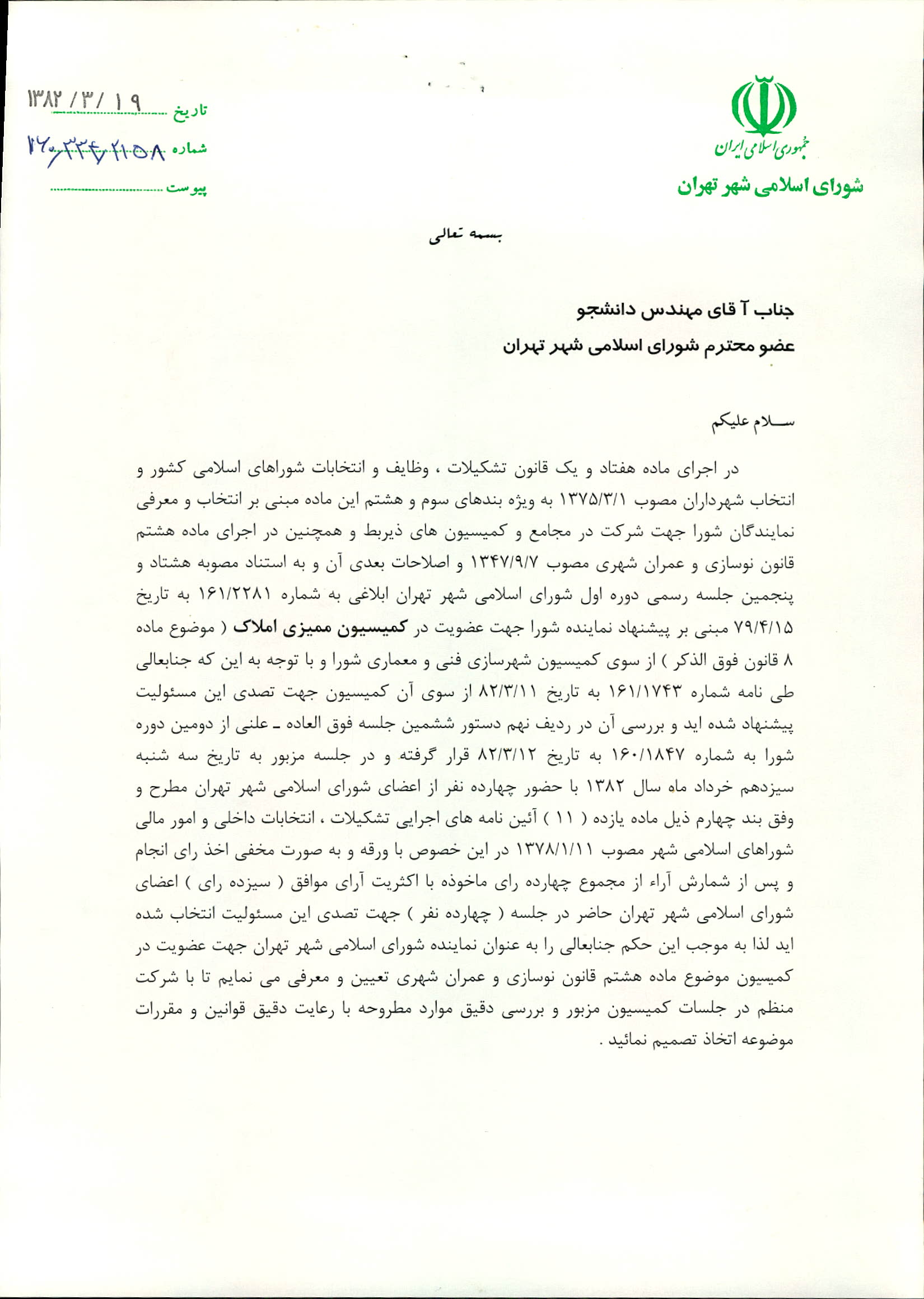 جمهوری اسلامی ایران
شورای اسلامی شهر تهران

تاریخ ۱۳۸۲/۳/۱۹
شماره ۱۶۰/۳۳۴/۲۱۵۸
پیوست

بسمه تعالی

جناب آقای مهندس دانشجو
عضو محترم شورای اسلامی شهر تهران

سلام علیکم

در اجرای ماده هفتاد و یک قانون تشکیلات ، وظایف و انتخابات شوراهای اسلامی کشور و انتخاب شهرداران مصوب ۱۳۷۵/۳/۱ به ویژه بندهای سوم و هشتم این ماده مبنی بر انتخاب و معرفی نمایندگان شورا جهت شرکت در مجامع و کمیسیون های ذیربط و همچنین در اجرای ماده هشتم قانون نوسازی و عمران شهری مصوب ۱۳۴۷/۹/۷ و اصلاحات بعدی آن و به استناد مصوبه هشتاد و پنجمین جلسه رسمی دوره اول شورای اسلامی شهر تهران ابلاغی به شماره ۱۶۱/۲۲۸۱ به تاریخ ۷۹/۴/۱۵ مبنی بر پیشنهاد نماینده شورا جهت عضویت در کمیسیون ممیزی املاک ( موضوع ماده ۸ قانون فوق الذکر ) از سوی کمیسیون شهرسازی فنی و معماری شورا و با توجه به این که جنابعالی طی نامه شماره ۱۶۱/۱۷۴۳ به تاریخ ۸۲/۳/۱۱ از سوی آن کمیسیون جهت تصدی این مسئولیت پیشنهاد شده اید و بررسی آن در ردیف نهم دستور ششمین جلسه فوق العاده ـ علنی از دومین دوره شورا به شماره ۱۶۰/۱۸۴۷ به تاریخ ۸۲/۳/۱۲ قرار گرفته و در جلسه مزبور به تاریخ سه شنبه سیزدهم خرداد ماه سال ۱۳۸۲ با حضور چهارده نفر از اعضای شورای اسلامی شهر تهران مطرح و وفق بند چهارم ذیل ماده یازده ( ۱۱ ) آئین نامه های اجرایی تشکیلات ، انتخابات داخلی و امور مالی شوراهای اسلامی شهر مصوب ۱۳۷۸/۱/۱۱ در این خصوص با ورقه و به صورت مخفی اخذ رای انجام و پس از شمارش آراء از مجموع چهارده رای ماخوذه با اکثریت آرای موافق ( سیزده رای ) اعضای شورای اسلامی شهر تهران حاضر در جلسه ( چهارده نفر ) جهت تصدی این مسئولیت انتخاب شده اید لذا به موجب این حکم جنابعالی را به عنوان نماینده شورای اسلامی شهر تهران جهت عضویت در کمیسیون موضوع ماده هشتم قانون نوسازی و عمران شهری تعیین و معرفی می نمایم تا با شرکت منظم در جلسات کمیسیون مزبور و بررسی دقیق موارد مطروحه با رعایت دقیق قوانین و مقررات موضوعه اتخاذ تصمیم نمائید .